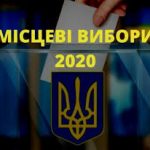 МІСЦЕВІ ВИБОРИ
2020